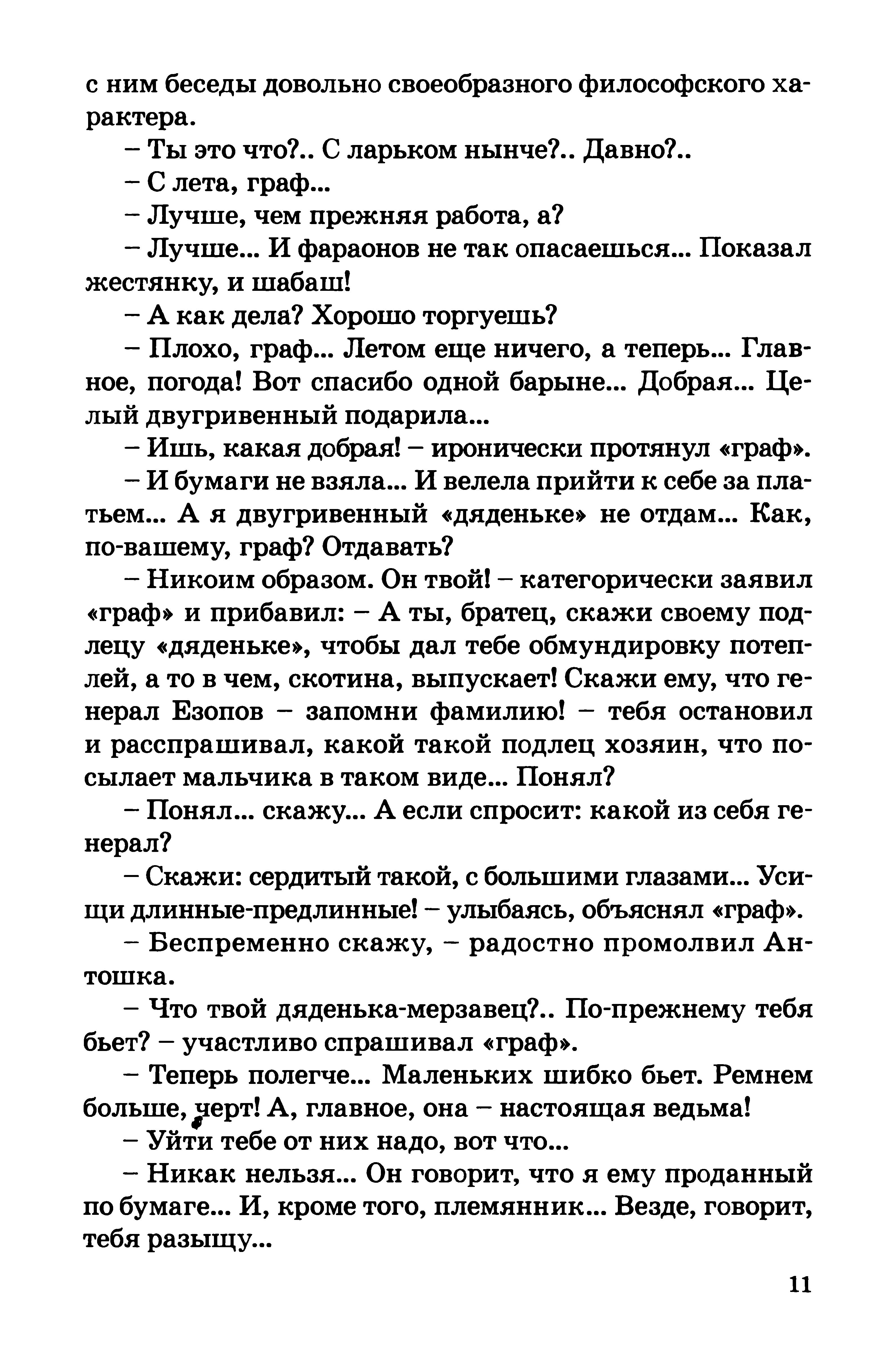 с ним беседы довольно своеобразного философского характера.

– Ты это что?.. С ларьком нынче?.. Давно?..

– С лета, граф...

– Лучше, чем прежняя работа, а?

– Лучше... И фараонов не так опасаешься... Показал жестянку, и шабаш!

– А как дела? Хорошо торгуешь?

– Плохо, граф... Летом еще ничего, а теперь... Главное, погода! Вот спасибо одной барыне... Добрая... Целый двугривенный подарила...

– Ишь, какая добрая! – иронически протянул «граф».

– И бумаги не взяла... И велела прийти к себе за платьем... А я двугривенный «дяденьке» не отдам... Как, по-вашему, граф? Отдавать?

– Никоим образом. Он твой! – категорически заявил «граф» и прибавил: – А ты, братец, скажи своему подлецу «дяденьке», чтобы дал тебе обмундировку потеплей, а то в чем, скотина, выпускает! Скажи ему, что генерал Езопов – запомни фамилию! – тебя остановил и расспрашивал, какой такой подлец хозяин, что посылает мальчика в таком виде... Понял?

– Понял... скажу... А если спросит: какой из себя генерал?

– Скажи: сердитый такой, с большими глазами... Усищи длинные-предлинные! – улыбаясь, объяснял «граф».

– Беспременно скажу, – радостно промолвил Антошка.

– Что твой дяденька-мерзавец?.. По-прежнему тебя бьет? – участливо спрашивал «граф».

– Теперь полегче... Маленьких шибко бьет. Ремнем больше, черт! А, главное, она – настоящая ведьма!

– Уйти тебе от них надо, вот что...

– Никак нельзя... Он говорит, что я ему проданный по бумаге... И, кроме того, племянник... Везде, говорит, тебя разыщу...

11